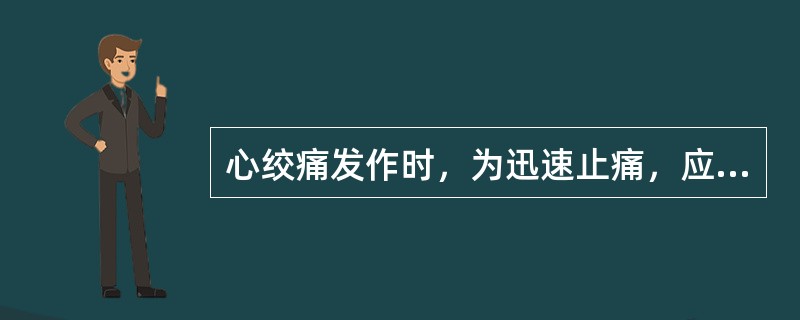 心绞痛发作时，为迅速止痛，应...